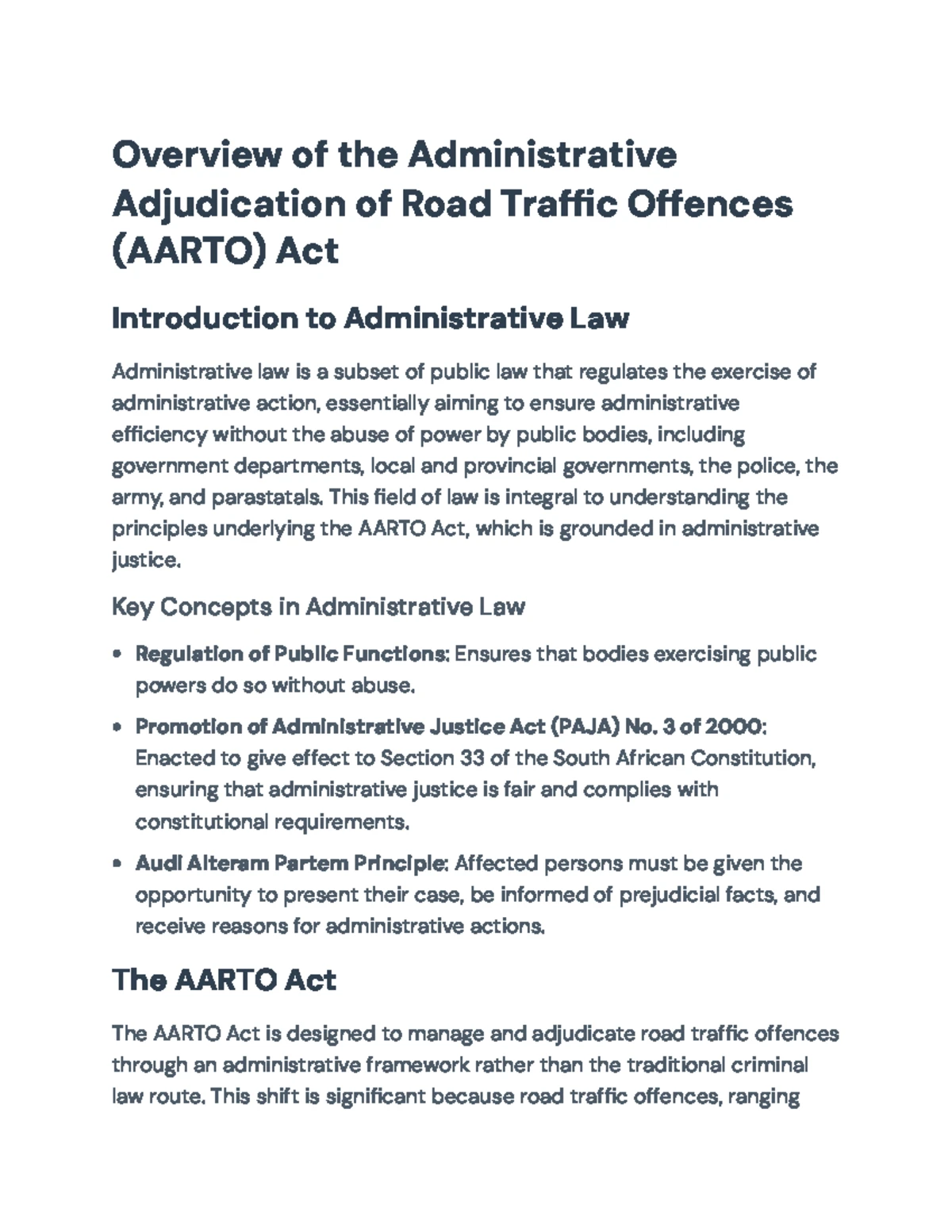 Overview of the Administrative Adjudication of Road Traffic Offences (AARTO) Act

Introduction to Administrative Law

Administrative law is a subset of public law that regulates the exercise of administrative action, essentially aiming to ensure administrative efficiency without the abuse of power by public bodies, including government departments, local and provincial governments, the police, the army, and parastatals. This field of law is integral to understanding the principles underlying the AARTO Act, which is grounded in administrative justice.

Key Concepts in Administrative Law

• Regulation of Public Functions: Ensures that bodies exercising public powers do so without abuse.

• Promotion of Administrative Justice Act (PAJA) No. 3 of 2000: Enacted to give effect to Section 33 of the South African Constitution, ensuring that administrative justice is fair and complies with constitutional requirements.

• Audi Alteram Partem Principle: Affected persons must be given the opportunity to present their case, be informed of prejudicial facts, and receive reasons for administrative actions.

The AARTO Act

The AARTO Act is designed to manage and adjudicate road traffic offences through an administrative framework rather than the traditional criminal law route. This shift is significant because road traffic offences, ranging